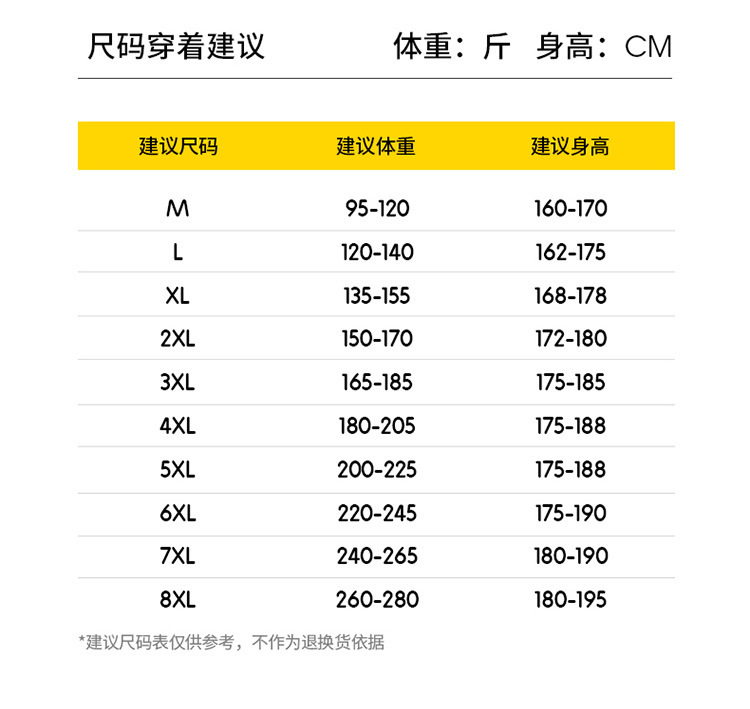 尺码穿着建议 体重：斤 身高：CM

| 建议尺码 | 建议体重 | 建议身高 |
|---|---|---|
| M | 95-120 | 160-170 |
| L | 120-140 | 162-175 |
| XL | 135-155 | 168-178 |
| 2XL | 150-170 | 172-180 |
| 3XL | 165-185 | 175-185 |
| 4XL | 180-205 | 175-188 |
| 5XL | 200-225 | 175-188 |
| 6XL | 220-245 | 175-190 |
| 7XL | 240-265 | 180-190 |
| 8XL | 260-280 | 180-195 |

*建议尺码表仅供参考，不作为退换货依据